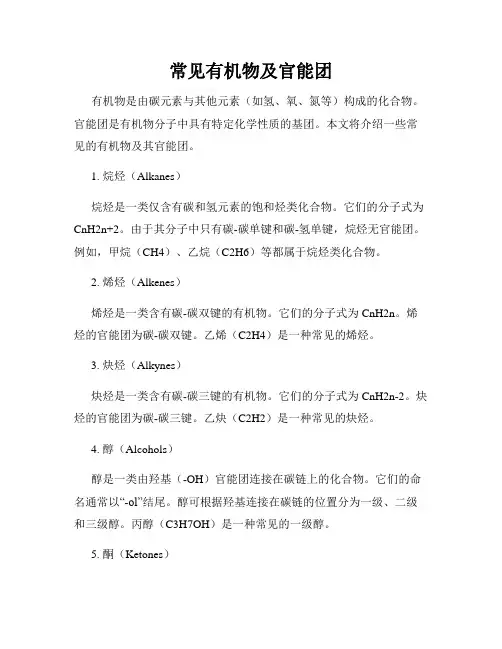 常见有机物及官能团

有机物是由碳元素与其他元素（如氢、氧、氮等）构成的化合物。官能团是有机物分子中具有特定化学性质的基团。本文将介绍一些常见的有机物及其官能团。

1. 烷烃（Alkanes）

烷烃是一类仅含有碳和氢元素的饱和烃类化合物。它们的分子式为CnH2n+2。由于其分子中只有碳-碳单键和碳-氢单键，烷烃无官能团。例如，甲烷（CH4）、乙烷（C2H6）等都属于烷烃类化合物。

2. 烯烃（Alkenes）

烯烃是一类含有碳-碳双键的有机物。它们的分子式为CnH2n。烯烃的官能团为碳-碳双键。乙烯（C2H4）是一种常见的烯烃。

3. 炔烃（Alkynes）

炔烃是一类含有碳-碳三键的有机物。它们的分子式为CnH2n-2。炔烃的官能团为碳-碳三键。乙炔（C2H2）是一种常见的炔烃。

4. 醇（Alcohols）

醇是一类由羟基（-OH）官能团连接在碳链上的化合物。它们的命名通常以“-ol”结尾。醇可根据羟基连接在碳链的位置分为一级、二级和三级醇。丙醇（C3H7OH）是一种常见的一级醇。

5. 酮（Ketones）